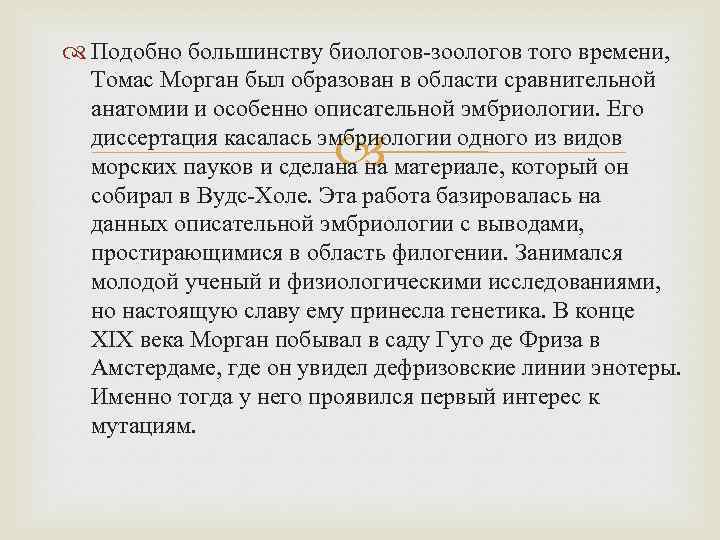 Подобно большинству биологов-зоологов того времени, Томас Морган был образован в области сравнительной анатомии и особенно описательной эмбриологии. Его диссертация касалась эмбриологии одного из видов морских пауков и сделана на материале, который он собирал в Вудс-Холе. Эта работа базировалась на данных описательной эмбриологии с выводами, простирающимися в область филогении. Занимался молодой ученый и физиологическими исследованиями, но настоящую славу ему принесла генетика. В конце XIX века Морган побывал в саду Гуго де Фриза в Амстердаме, где он увидел дефризовские линии энотеры. Именно тогда у него проявился первый интерес к мутациям.